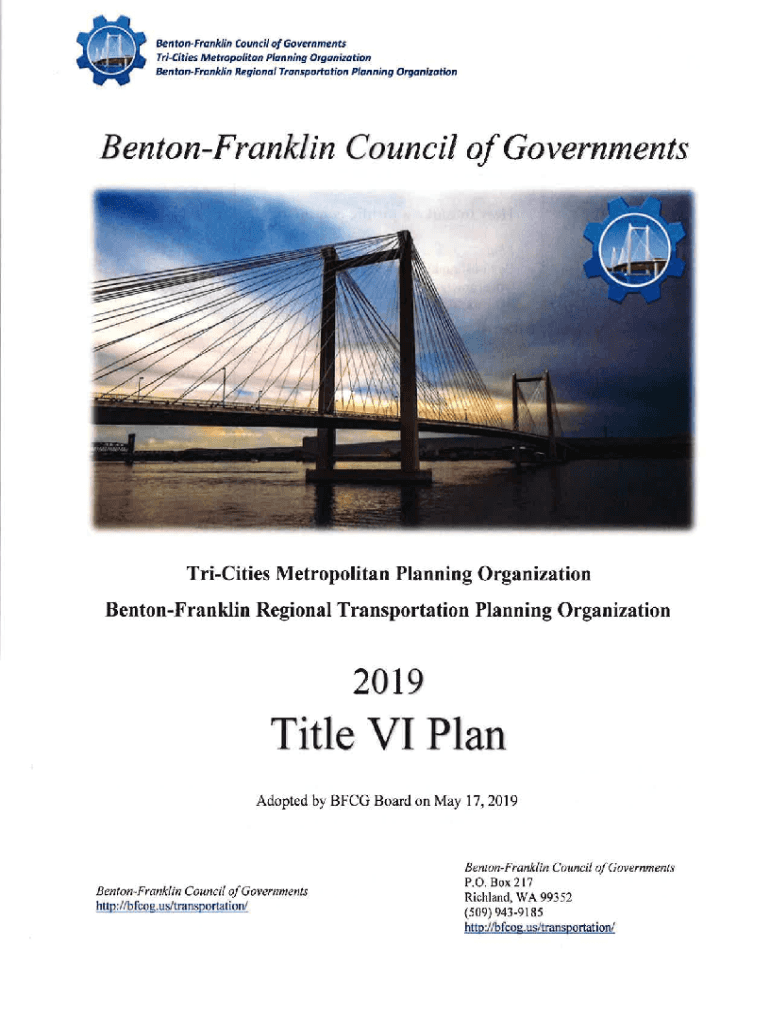 Benton-Franklin Council of Governments
Tri-Cities Metropolitan Planning Organization
Benton-Franklin Regional Transportation Planning Organization

Benton-Franklin Council of Governments

Tri-Cities Metropolitan Planning Organization
Benton-Franklin Regional Transportation Planning Organization

2019
Title VI Plan

Adopted by BFCG Board on May 17, 2019

Benton-Franklin Council of Governments
http://bfcog.us/transportation/

Benton-Franklin Council of Governments
P.O. Box 217
Richland, WA 99352
(509) 943-9185
http://bfcog.us/transportation/